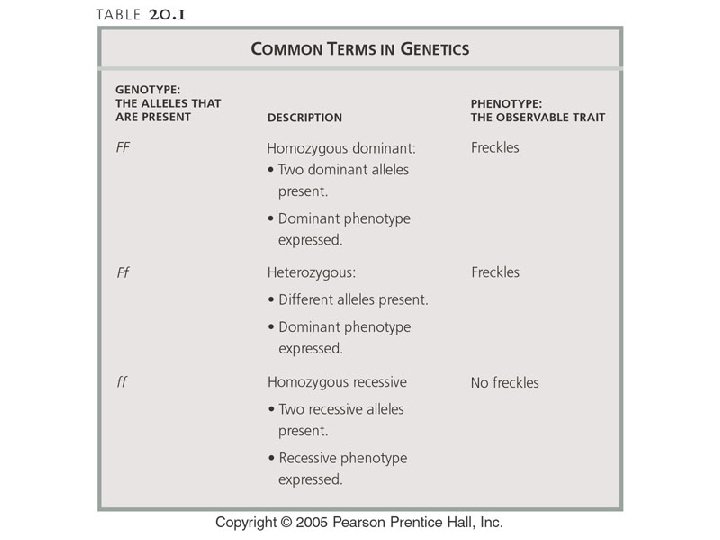 TABLE 20.1

COMMON TERMS IN GENETICS

| GENOTYPE: THE ALLELES THAT ARE PRESENT | DESCRIPTION | PHENOTYPE: THE OBSERVABLE TRAIT |
|---|---|---|
| FF | Homozygous dominant: • Two dominant alleles present. • Dominant phenotype expressed. | Freckles |
| Ff | Heterozygous: • Different alleles present. • Dominant phenotype expressed. | Freckles |
| ff | Homozygous recessive • Two recessive alleles present. • Recessive phenotype expressed. | No freckles |

Copyright © 2005 Pearson Prentice Hall, Inc.